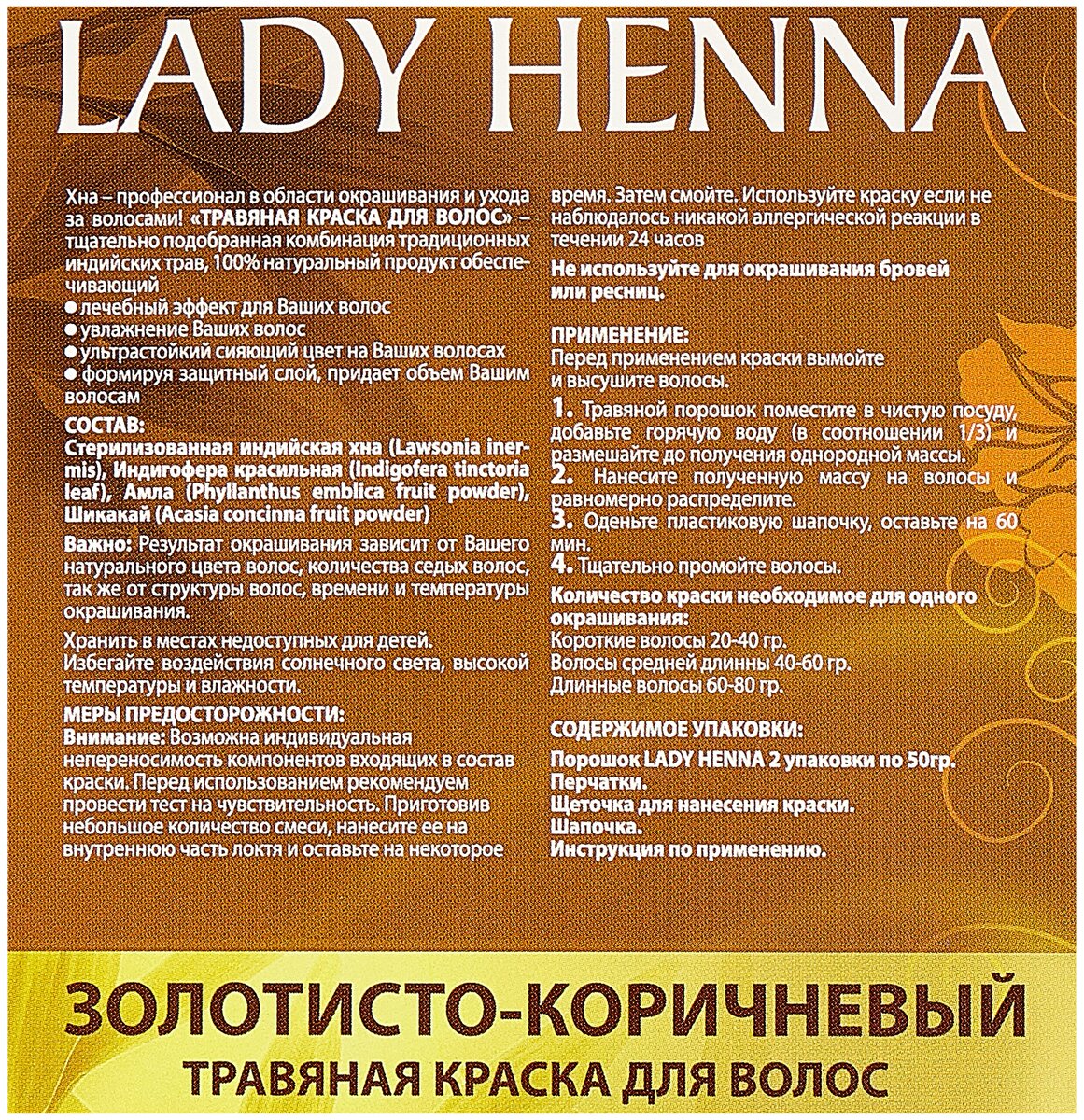 LADY HENNA

Хна – профессионал в области окрашивания и ухода за волосами! «ТРАВЯНАЯ КРАСКА ДЛЯ ВОЛОС» – тщательно подобранная комбинация традиционных индийских трав, 100% натуральный продукт обеспечивающий
● лечебный эффект для Ваших волос
● увлажнение Ваших волос
● ультрастойкий сияющий цвет на Ваших волосах
● формируя защитный слой, придает объем Вашим волосам

СОСТАВ:
Стерилизованная индийская хна (Lawsonia inermis), Индигофера красильная (Indigofera tinctoria leaf), Амла (Phyllanthus emblica fruit powder), Шикакай (Acasia concinna fruit powder)

Важно: Результат окрашивания зависит от Вашего натурального цвета волос, количества седых волос, так же от структуры волос, времени и температуры окрашивания.

Хранить в местах недоступных для детей.
Избегайте воздействия солнечного света, высокой температуры и влажности.

МЕРЫ ПРЕДОСТОРОЖНОСТИ:
Внимание: Возможна индивидуальная непереносимость компонентов входящих в состав краски. Перед использованием рекомендуем провести тест на чувствительность. Приготовив небольшое количество смеси, нанесите ее на внутреннюю часть локтя и оставьте на некоторое время. Затем смойте. Используйте краску если не наблюдалось никакой аллергической реакции в течении 24 часов

Не используйте для окрашивания бровей или ресниц.

ПРИМЕНЕНИЕ:
Перед применением краски вымойте и высушите волосы.
1. Травяной порошок поместите в чистую посуду, добавьте горячую воду (в соотношении 1/3) и размешайте до получения однородной массы.
2. Нанесите полученную массу на волосы и равномерно распределите.
3. Оденьте пластиковую шапочку, оставьте на 60 мин.
4. Тщательно промойте волосы.

Количество краски необходимое для одного окрашивания:
Короткие волосы 20-40 гр.
Волосы средней длинны 40-60 гр.
Длинные волосы 60-80 гр.

СОДЕРЖИМОЕ УПАКОВКИ:
Порошок LADY HENNA 2 упаковки по 50гр.
Перчатки.
Щеточка для нанесения краски.
Шапочка.
Инструкция по применению.

ЗОЛОТИСТО-КОРИЧНЕВЫЙ
ТРАВЯНАЯ КРАСКА ДЛЯ ВОЛОС